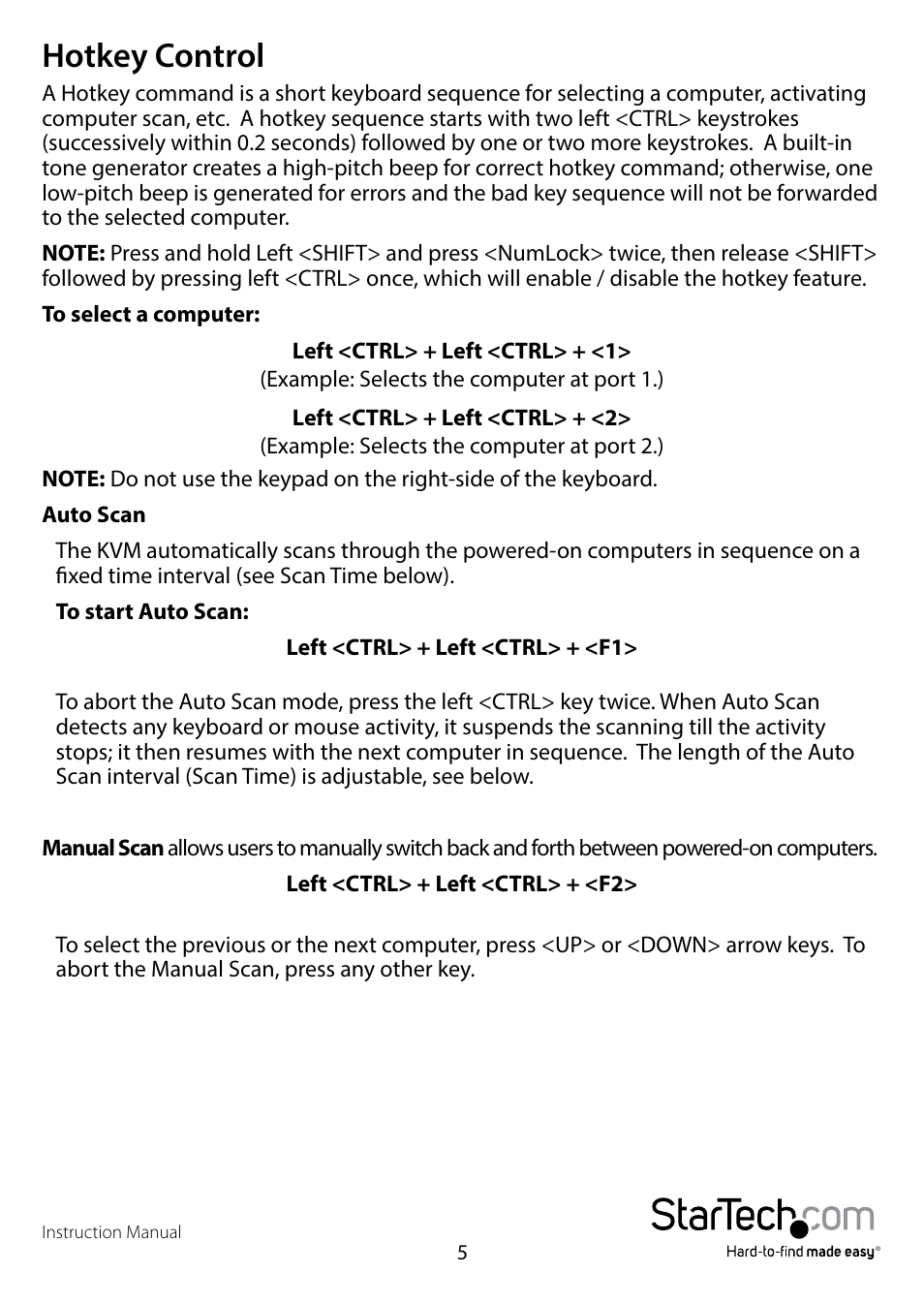 Hotkey Control

A Hotkey command is a short keyboard sequence for selecting a computer, activating computer scan, etc. A hotkey sequence starts with two left <CTRL> keystrokes (successively within 0.2 seconds) followed by one or two more keystrokes. A built-in tone generator creates a high-pitch beep for correct hotkey command; otherwise, one low-pitch beep is generated for errors and the bad key sequence will not be forwarded to the selected computer.

NOTE: Press and hold Left <SHIFT> and press <NumLock> twice, then release <SHIFT> followed by pressing left <CTRL> once, which will enable / disable the hotkey feature.

To select a computer:

Left <CTRL> + Left <CTRL> + <1>
(Example: Selects the computer at port 1.)

Left <CTRL> + Left <CTRL> + <2>
(Example: Selects the computer at port 2.)

NOTE: Do not use the keypad on the right-side of the keyboard.

Auto Scan

The KVM automatically scans through the powered-on computers in sequence on a fixed time interval (see Scan Time below).

To start Auto Scan:

Left <CTRL> + Left <CTRL> + <F1>

To abort the Auto Scan mode, press the left <CTRL> key twice. When Auto Scan detects any keyboard or mouse activity, it suspends the scanning till the activity stops; it then resumes with the next computer in sequence. The length of the Auto Scan interval (Scan Time) is adjustable, see below.

Manual Scan allows users to manually switch back and forth between powered-on computers.

Left <CTRL> + Left <CTRL> + <F2>

To select the previous or the next computer, press <UP> or <DOWN> arrow keys. To abort the Manual Scan, press any other key.

Instruction Manual

5

StarTech.com
Hard-to-find made easy®